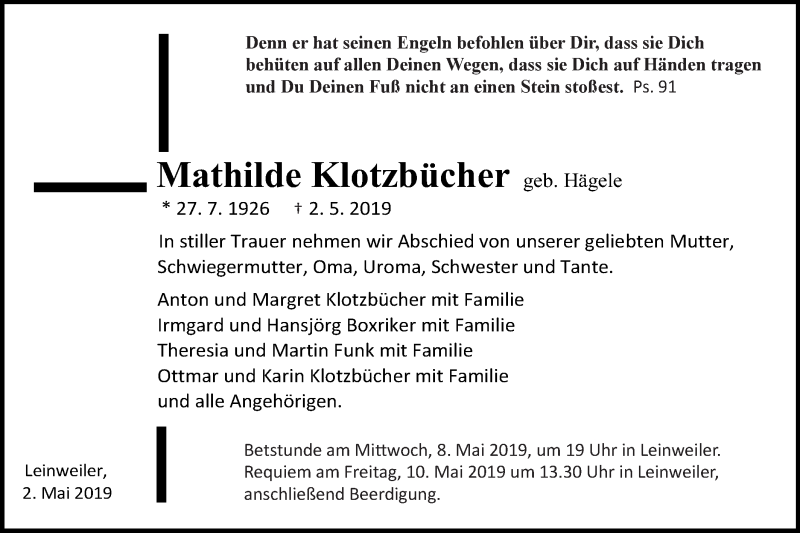 Denn er hat seinen Engeln befohlen über Dir, dass sie Dich behüten auf allen Deinen Wegen, dass sie Dich auf Händen tragen und Du Deinen Fuß nicht an einen Stein stoßest. Ps. 91

Mathilde Klotzbücher geb. Hägele

* 27. 7. 1926 † 2. 5. 2019

In stiller Trauer nehmen wir Abschied von unserer geliebten Mutter, Schwiegermutter, Oma, Uroma, Schwester und Tante.

Anton und Margret Klotzbücher mit Familie
Irmgard und Hansjörg Boxriker mit Familie
Theresia und Martin Funk mit Familie
Ottmar und Karin Klotzbücher mit Familie
und alle Angehörigen.

Leinweiler,
2. Mai 2019

Betstunde am Mittwoch, 8. Mai 2019, um 19 Uhr in Leinweiler.
Requiem am Freitag, 10. Mai 2019 um 13.30 Uhr in Leinweiler, anschließend Beerdigung.